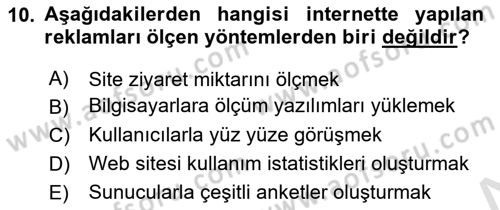 10. Aşağıdakilerden hangisi internette yapılan reklamları ölçen yöntemlerden biri değildir?

A) Site ziyaret miktarını ölçmek
B) Bilgisayarlara ölçüm yazılımları yüklemek
C) Kullanıcılarla yüz yüze görüşmek
D) Web sitesi kullanım istatistikleri oluşturmak
E) Sunucularla çeşitli anketler oluşturmak

www.aofsoru.com